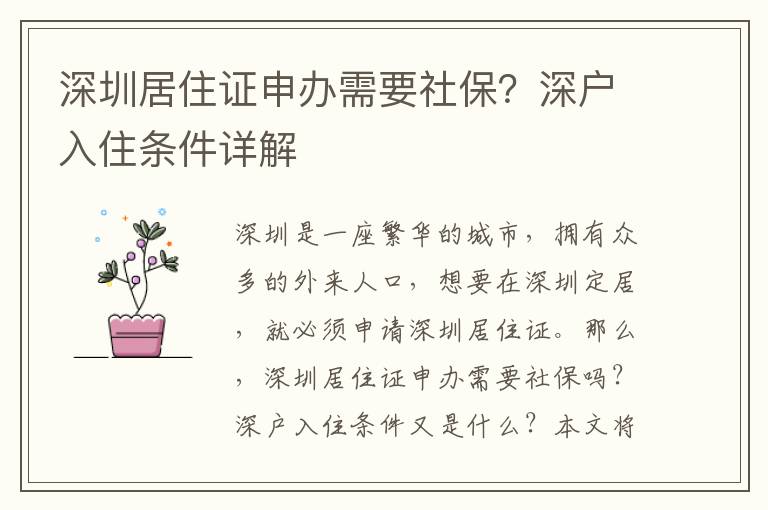 深圳居住证申办需要社保？深户入住条件详解

深圳是一座繁华的城市，拥有众多的外来人口，想要在深圳定居，就必须申请深圳居住证。那么，深圳居住证申办需要社保吗？深户入住条件又是什么？本文将